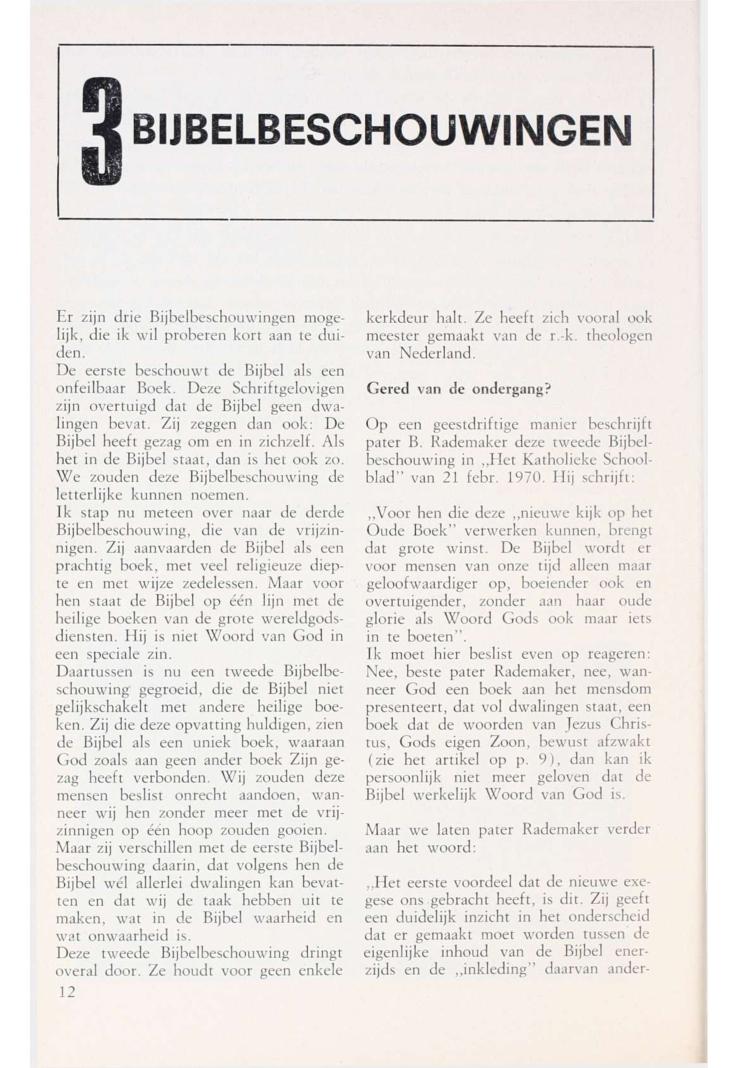 3 BIJBELBESCHOUWINGEN

Er zijn drie Bijbelbeschouwingen mogelijk, die ik wil proberen kort aan te duiden.
De eerste beschouwt de Bijbel als een onfeilbaar Boek. Deze Schriftgelovigen zijn overtuigd dat de Bijbel geen dwalingen bevat. Zij zeggen dan ook: De Bijbel heeft gezag om en in zichzelf. Als het in de Bijbel staat, dan is het ook zo. We zouden deze Bijbelbeschouwing de letterlijke kunnen noemen.
Ik stap nu meteen over naar de derde Bijbelbeschouwing, die van de vrijzinnigen. Zij aanvaarden de Bijbel als een prachtig boek, met veel religieuze diepte en met wijze zedelessen. Maar voor hen staat de Bijbel op één lijn met de heilige boeken van de grote wereldgodsdiensten. Hij is niet Woord van God in een speciale zin.
Daartussen is nu een tweede Bijbelbeschouwing gegroeid, die de Bijbel niet gelijkschakelt met andere heilige boeken. Zij die deze opvatting huldigen, zien de Bijbel als een uniek boek, waaraan God zoals aan geen ander boek Zijn gezag heeft verbonden. Wij zouden deze mensen beslist onrecht aandoen, wanneer wij hen zonder meer met de vrijzinnigen op één hoop zouden gooien.
Maar zij verschillen met de eerste Bijbelbeschouwing daarin, dat volgens hen de Bijbel wél allerlei dwalingen kan bevatten en dat wij de taak hebben uit te maken, wat in de Bijbel waarheid en wat onwaarheid is.
Deze tweede Bijbelbeschouwing dringt overal door. Ze houdt voor geen enkele kerkdeur halt. Ze heeft zich vooral ook meester gemaakt van de r.-k. theologen van Nederland.

Gered van de ondergang?

Op een geestdriftige manier beschrijft pater B. Rademaker deze tweede Bijbelbeschouwing in „Het Katholieke Schoolblad" van 21 febr. 1970. Hij schrijft:

„Voor hen die deze „nieuwe kijk op het Oude Boek" verwerken kunnen, brengt dat grote winst. De Bijbel wordt er voor mensen van onze tijd alleen maar geloofwaardiger op, boeiender ook en overtuigender, zonder aan haar oude glorie als Woord Gods ook maar iets in te boeten".
Ik moet hier beslist even op reageren: Nee, beste pater Rademaker, nee, wanneer God een boek aan het mensdom presenteert, dat vol dwalingen staat, een boek dat de woorden van Jezus Christus, Gods eigen Zoon, bewust afzwakt (zie het artikel op p. 9), dan kan ik persoonlijk niet meer geloven dat de Bijbel werkelijk Woord van God is.

Maar we laten pater Rademaker verder aan het woord:

„Het eerste voordeel dat de nieuwe exegese ons gebracht heeft, is dit. Zij geeft een duidelijk inzicht in het onderscheid dat er gemaakt moet worden tussen de eigenlijke inhoud van de Bijbel enerzijds en de „inkleding" daarvan ander-

12